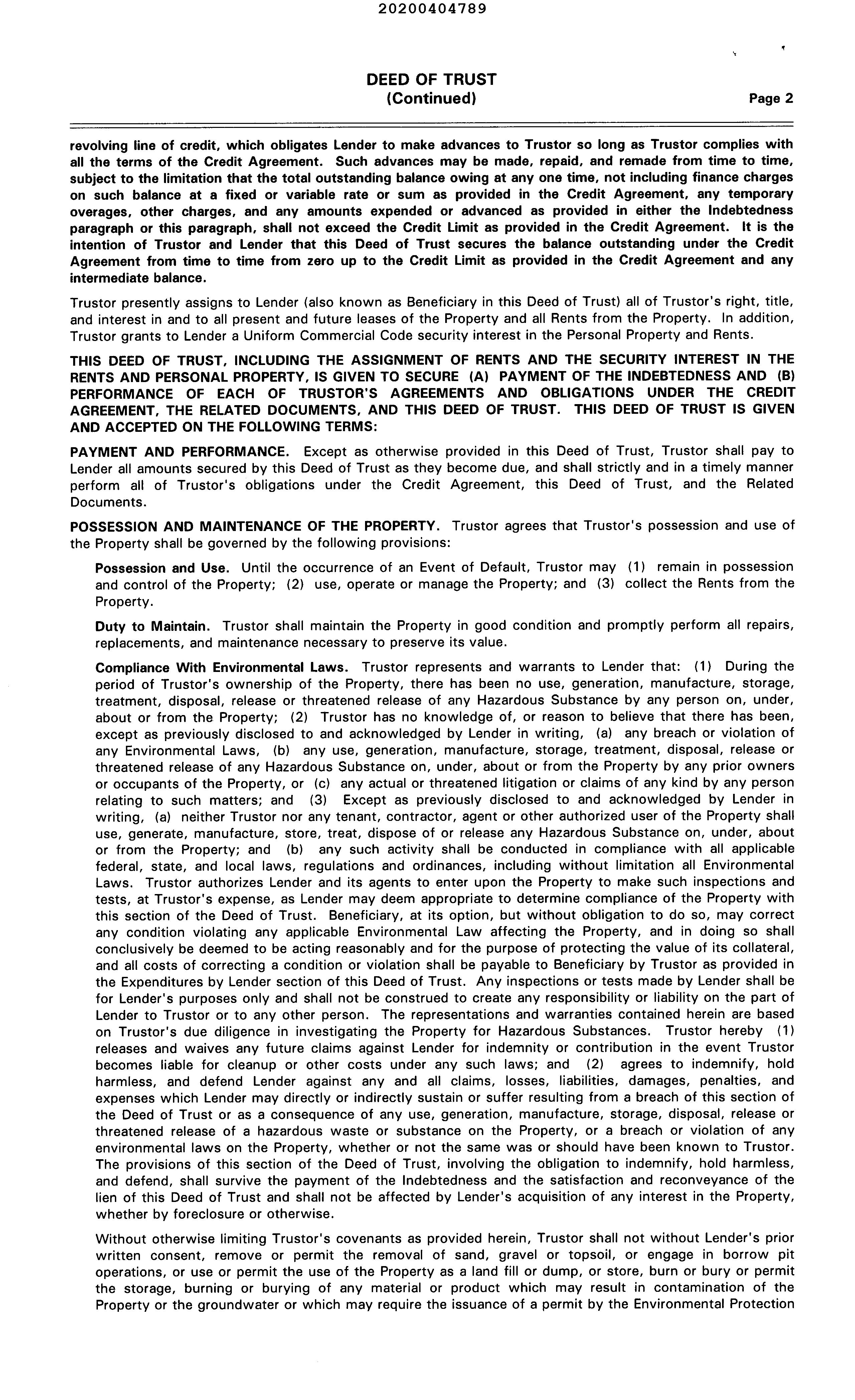 20200404789

DEED OF TRUST
(Continued)

Page 2

revolving line of credit, which obligates Lender to make advances to Trustor so long as Trustor complies with all the terms of the Credit Agreement. Such advances may be made, repaid, and remade from time to time, subject to the limitation that the total outstanding balance owing at any one time, not including finance charges on such balance at a fixed or variable rate or sum as provided in the Credit Agreement, any temporary overages, other charges, and any amounts expended or advanced as provided in either the Indebtedness paragraph or this paragraph, shall not exceed the Credit Limit as provided in the Credit Agreement. It is the intention of Trustor and Lender that this Deed of Trust secures the balance outstanding under the Credit Agreement from time to time from zero up to the Credit Limit as provided in the Credit Agreement and any intermediate balance.

Trustor presently assigns to Lender (also known as Beneficiary in this Deed of Trust) all of Trustor's right, title, and interest in and to all present and future leases of the Property and all Rents from the Property. In addition, Trustor grants to Lender a Uniform Commercial Code security interest in the Personal Property and Rents.

THIS DEED OF TRUST, INCLUDING THE ASSIGNMENT OF RENTS AND THE SECURITY INTEREST IN THE RENTS AND PERSONAL PROPERTY, IS GIVEN TO SECURE (A) PAYMENT OF THE INDEBTEDNESS AND (B) PERFORMANCE OF EACH OF TRUSTOR'S AGREEMENTS AND OBLIGATIONS UNDER THE CREDIT AGREEMENT, THE RELATED DOCUMENTS, AND THIS DEED OF TRUST. THIS DEED OF TRUST IS GIVEN AND ACCEPTED ON THE FOLLOWING TERMS:

PAYMENT AND PERFORMANCE. Except as otherwise provided in this Deed of Trust, Trustor shall pay to Lender all amounts secured by this Deed of Trust as they become due, and shall strictly and in a timely manner perform all of Trustor's obligations under the Credit Agreement, this Deed of Trust, and the Related Documents.

POSSESSION AND MAINTENANCE OF THE PROPERTY. Trustor agrees that Trustor's possession and use of the Property shall be governed by the following provisions:

Possession and Use. Until the occurrence of an Event of Default, Trustor may (1) remain in possession and control of the Property; (2) use, operate or manage the Property; and (3) collect the Rents from the Property.

Duty to Maintain. Trustor shall maintain the Property in good condition and promptly perform all repairs, replacements, and maintenance necessary to preserve its value.

Compliance With Environmental Laws. Trustor represents and warrants to Lender that: (1) During the period of Trustor's ownership of the Property, there has been no use, generation, manufacture, storage, treatment, disposal, release or threatened release of any Hazardous Substance by any person on, under, about or from the Property; (2) Trustor has no knowledge of, or reason to believe that there has been, except as previously disclosed to and acknowledged by Lender in writing, (a) any breach or violation of any Environmental Laws, (b) any use, generation, manufacture, storage, treatment, disposal, release or threatened release of any Hazardous Substance on, under, about or from the Property by any prior owners or occupants of the Property, or (c) any actual or threatened litigation or claims of any kind by any person relating to such matters; and (3) Except as previously disclosed to and acknowledged by Lender in writing, (a) neither Trustor nor any tenant, contractor, agent or other authorized user of the Property shall use, generate, manufacture, store, treat, dispose of or release any Hazardous Substance on, under, about or from the Property; and (b) any such activity shall be conducted in compliance with all applicable federal, state, and local laws, regulations and ordinances, including without limitation all Environmental Laws. Trustor authorizes Lender and its agents to enter upon the Property to make such inspections and tests, at Trustor's expense, as Lender may deem appropriate to determine compliance of the Property with this section of the Deed of Trust. Beneficiary, at its option, but without obligation to do so, may correct any condition violating any applicable Environmental Law affecting the Property, and in doing so shall conclusively be deemed to be acting reasonably and for the purpose of protecting the value of its collateral, and all costs of correcting a condition or violation shall be payable to Beneficiary by Trustor as provided in the Expenditures by Lender section of this Deed of Trust. Any inspections or tests made by Lender shall be for Lender's purposes only and shall not be construed to create any responsibility or liability on the part of Lender to Trustor or to any other person. The representations and warranties contained herein are based on Trustor's due diligence in investigating the Property for Hazardous Substances. Trustor hereby (1) releases and waives any future claims against Lender for indemnity or contribution in the event Trustor becomes liable for cleanup or other costs under any such laws; and (2) agrees to indemnify, hold harmless, and defend Lender against any and all claims, losses, liabilities, damages, penalties, and expenses which Lender may directly or indirectly sustain or suffer resulting from a breach of this section of the Deed of Trust or as a consequence of any use, generation, manufacture, storage, disposal, release or threatened release of a hazardous waste or substance on the Property, or a breach or violation of any environmental laws on the Property, whether or not the same was or should have been known to Trustor. The provisions of this section of the Deed of Trust, involving the obligation to indemnify, hold harmless, and defend, shall survive the payment of the Indebtedness and the satisfaction and reconveyance of the lien of this Deed of Trust and shall not be affected by Lender's acquisition of any interest in the Property, whether by foreclosure or otherwise.

Without otherwise limiting Trustor's covenants as provided herein, Trustor shall not without Lender's prior written consent, remove or permit the removal of sand, gravel or topsoil, or engage in borrow pit operations, or use or permit the use of the Property as a land fill or dump, or store, burn or bury or permit the storage, burning or burying of any material or product which may result in contamination of the Property or the groundwater or which may require the issuance of a permit by the Environmental Protection